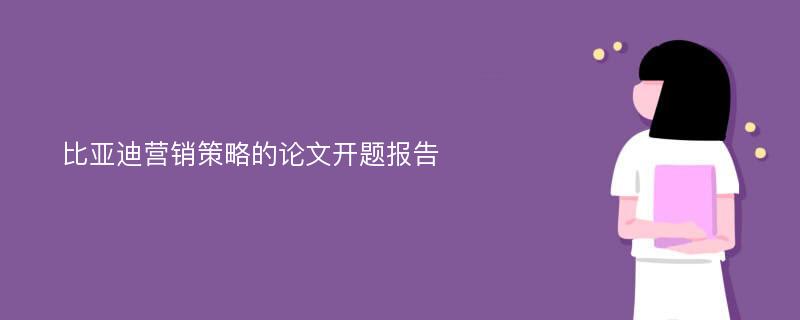 比亚迪营销策略的论文开题报告